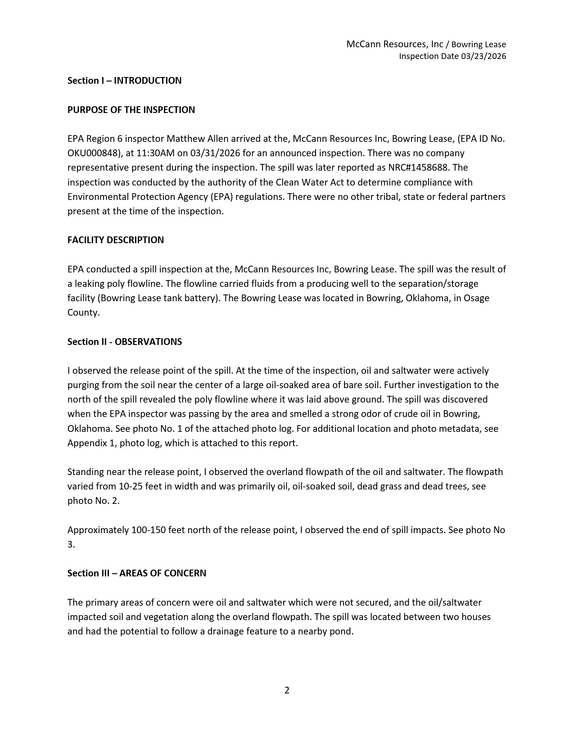 McCann Resources, Inc / Bowring Lease
Inspection Date 03/23/2026

Section I – INTRODUCTION

PURPOSE OF THE INSPECTION

EPA Region 6 inspector Matthew Allen arrived at the, McCann Resources Inc, Bowring Lease, (EPA ID No. OKU000848), at 11:30AM on 03/31/2026 for an announced inspection. There was no company representative present during the inspection. The spill was later reported as NRC#1458688. The inspection was conducted by the authority of the Clean Water Act to determine compliance with Environmental Protection Agency (EPA) regulations. There were no other tribal, state or federal partners present at the time of the inspection.

FACILITY DESCRIPTION

EPA conducted a spill inspection at the, McCann Resources Inc, Bowring Lease. The spill was the result of a leaking poly flowline. The flowline carried fluids from a producing well to the separation/storage facility (Bowring Lease tank battery). The Bowring Lease was located in Bowring, Oklahoma, in Osage County.

Section II - OBSERVATIONS

I observed the release point of the spill. At the time of the inspection, oil and saltwater were actively purging from the soil near the center of a large oil-soaked area of bare soil. Further investigation to the north of the spill revealed the poly flowline where it was laid above ground. The spill was discovered when the EPA inspector was passing by the area and smelled a strong odor of crude oil in Bowring, Oklahoma. See photo No. 1 of the attached photo log. For additional location and photo metadata, see Appendix 1, photo log, which is attached to this report.

Standing near the release point, I observed the overland flowpath of the oil and saltwater. The flowpath varied from 10-25 feet in width and was primarily oil, oil-soaked soil, dead grass and dead trees, see photo No. 2.

Approximately 100-150 feet north of the release point, I observed the end of spill impacts. See photo No 3.

Section III – AREAS OF CONCERN

The primary areas of concern were oil and saltwater which were not secured, and the oil/saltwater impacted soil and vegetation along the overland flowpath. The spill was located between two houses and had the potential to follow a drainage feature to a nearby pond.

2